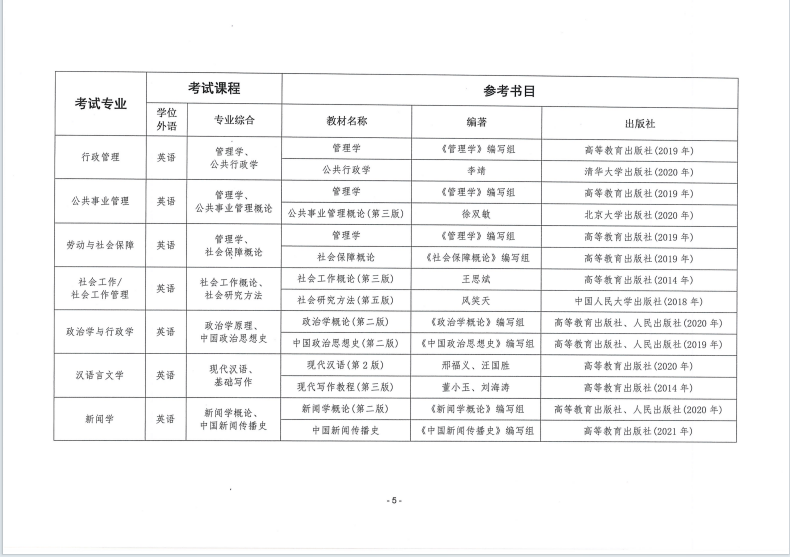 | 考试专业 | 考试课程 | | 参考书目 | | |
|---|---|---|---|---|---|
| | 学位外语 | 专业综合 | 教材名称 | 编著 | 出版社 |
| 行政管理 | 英语 | 管理学、公共行政学 | 管理学 | 《管理学》编写组 | 高等教育出版社(2019年) |
| | | | 公共行政学 | 李靖 | 清华大学出版社(2020年) |
| 公共事业管理 | 英语 | 管理学、公共事业管理概论 | 管理学 | 《管理学》编写组 | 高等教育出版社(2019年) |
| | | | 公共事业管理概论(第三版) | 徐双敏 | 北京大学出版社(2020年) |
| 劳动与社会保障 | 英语 | 管理学、社会保障概论 | 管理学 | 《管理学》编写组 | 高等教育出版社(2019年) |
| | | | 社会保障概论 | 《社会保障概论》编写组 | 高等教育出版社(2019年) |
| 社会工作/社会工作管理 | 英语 | 社会工作概论、社会研究方法 | 社会工作概论(第三版) | 王思斌 | 高等教育出版社(2014年) |
| | | | 社会研究方法(第五版) | 风笑天 | 中国人民大学出版社(2018年) |
| 政治学与行政学 | 英语 | 政治学原理、中国政治思想史 | 政治学概论(第二版) | 《政治学概论》编写组 | 高等教育出版社、人民出版社(2020年) |
| | | | 中国政治思想史(第二版) | 《中国政治思想史》编写组 | 高等教育出版社、人民出版社(2019年) |
| 汉语言文学 | 英语 | 现代汉语、基础写作 | 现代汉语(第2版) | 邢福义、汪国胜 | 高等教育出版社(2020年) |
| | | | 现代写作教程(第三版) | 董小玉、刘海涛 | 高等教育出版社(2014年) |
| 新闻学 | 英语 | 新闻学概论、中国新闻传播史 | 新闻学概论(第二版) | 《新闻学概论》编写组 | 高等教育出版社、人民出版社(2020年) |
| | | | 中国新闻传播史 | 《中国新闻传播史》编写组 | 高等教育出版社(2021年) |

- 5 -